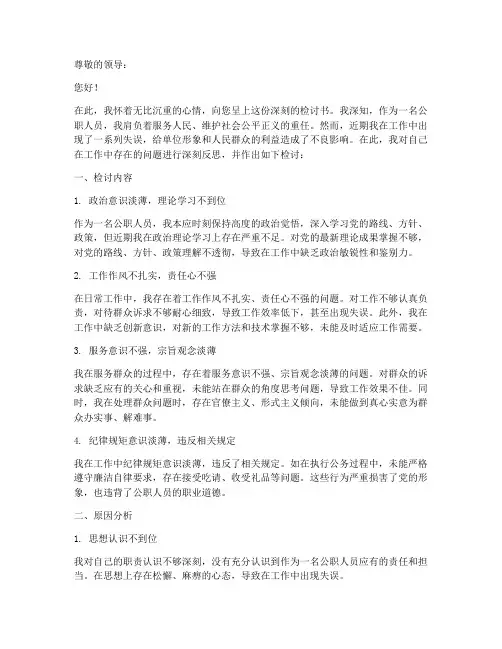 尊敬的领导：

您好！

在此，我怀着无比沉重的心情，向您呈上这份深刻的检讨书。我深知，作为一名公职人员，我肩负着服务人民、维护社会公平正义的重任。然而，近期我在工作中出现了一系列失误，给单位形象和人民群众的利益造成了不良影响。在此，我对自己在工作中存在的问题进行深刻反思，并作出如下检讨：

一、检讨内容

1. 政治意识淡薄，理论学习不到位

作为一名公职人员，我本应时刻保持高度的政治觉悟，深入学习党的路线、方针、政策，但近期我在政治理论学习上存在严重不足。对党的最新理论成果掌握不够，对党的路线、方针、政策理解不透彻，导致在工作中缺乏政治敏锐性和鉴别力。

2. 工作作风不扎实，责任心不强

在日常工作中，我存在着工作作风不扎实、责任心不强的问题。对工作不够认真负责，对待群众诉求不够耐心细致，导致工作效率低下，甚至出现失误。此外，我在工作中缺乏创新意识，对新的工作方法和技术掌握不够，未能及时适应工作需要。

3. 服务意识不强，宗旨观念淡薄

我在服务群众的过程中，存在着服务意识不强、宗旨观念淡薄的问题。对群众的诉求缺乏应有的关心和重视，未能站在群众的角度思考问题，导致工作效果不佳。同时，我在处理群众问题时，存在官僚主义、形式主义倾向，未能做到真心实意为群众办实事、解难事。

4. 纪律规矩意识淡薄，违反相关规定

我在工作中纪律规矩意识淡薄，违反了相关规定。如在执行公务过程中，未能严格遵守廉洁自律要求，存在接受吃请、收受礼品等问题。这些行为严重损害了党的形象，也违背了公职人员的职业道德。

二、原因分析

1. 思想认识不到位

我对自己的职责认识不够深刻，没有充分认识到作为一名公职人员应有的责任和担当。在思想上存在松懈、麻痹的心态，导致在工作中出现失误。